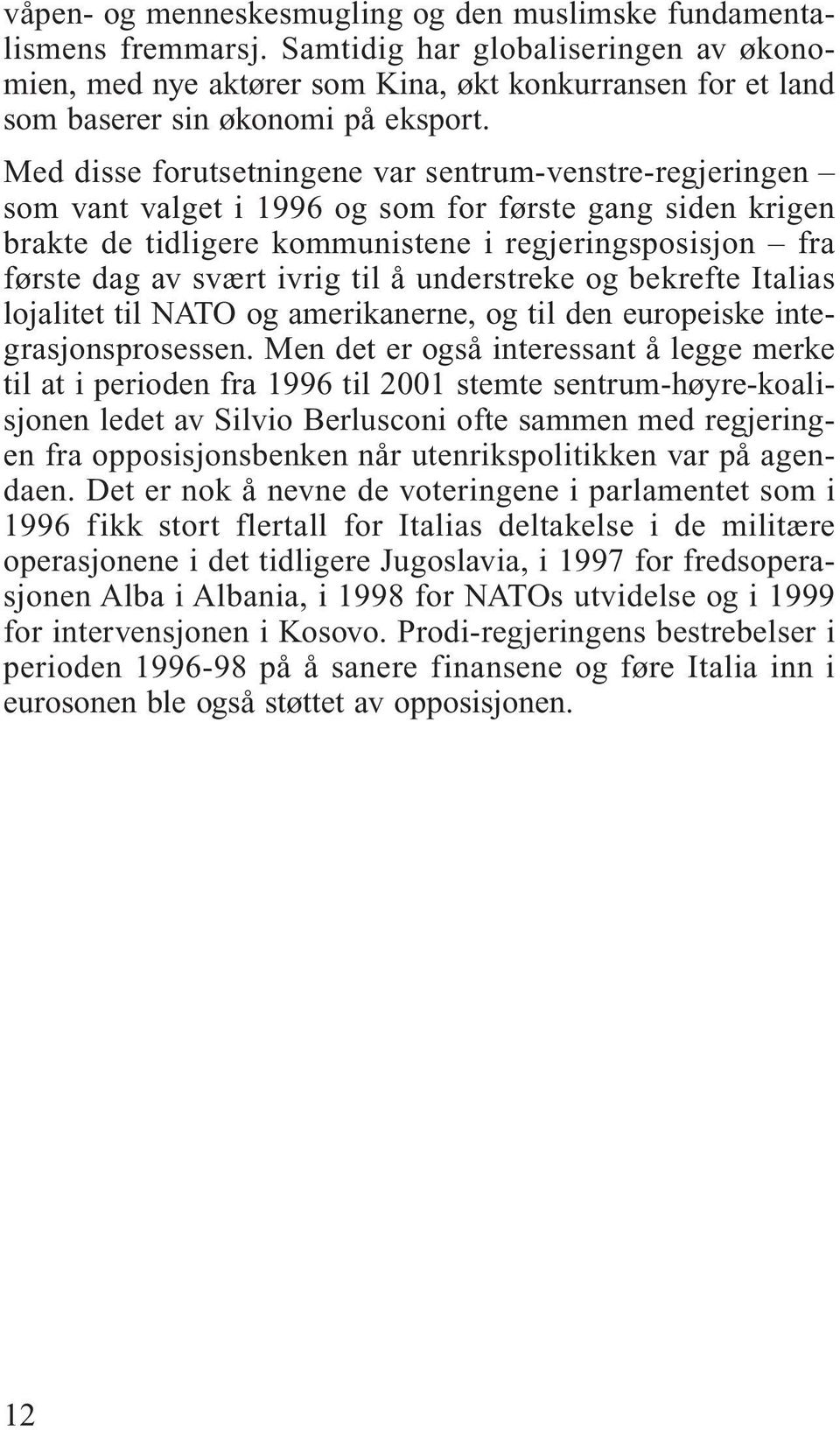 våpen- og menneskesmugling og den muslimske fundamentalismens fremmarsj. Samtidig har globaliseringen av økonomien, med nye aktører som Kina, økt konkurransen for et land som baserer sin økonomi på eksport.

Med disse forutsetningene var sentrum-venstre-regjeringen – som vant valget i 1996 og som for første gang siden krigen brakte de tidligere kommunistene i regjeringsposisjon – fra første dag av svært ivrig til å understreke og bekrefte Italias lojalitet til NATO og amerikanerne, og til den europeiske integrasjonsprosessen. Men det er også interessant å legge merke til at i perioden fra 1996 til 2001 stemte sentrum-høyre-koalisjonen ledet av Silvio Berlusconi ofte sammen med regjeringen fra opposisjonsbenken når utenrikspolitikken var på agendaen. Det er nok å nevne de voteringene i parlamentet som i 1996 fikk stort flertall for Italias deltakelse i de militære operasjonene i det tidligere Jugoslavia, i 1997 for fredsoperasjonen Alba i Albania, i 1998 for NATOs utvidelse og i 1999 for intervensjonen i Kosovo. Prodi-regjeringens bestrebelser i perioden 1996-98 på å sanere finansene og føre Italia inn i eurosonen ble også støttet av opposisjonen.

12